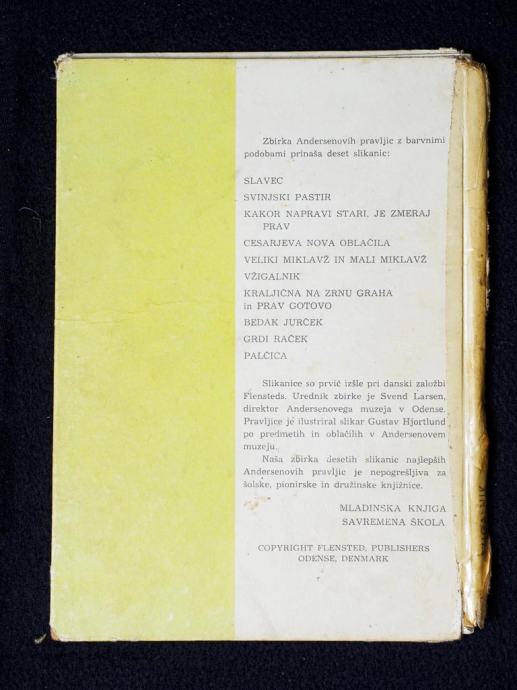 Zbirka Andersenovih pravljic z barvnimi podobami prinaša deset slikanic:

SLAVEC

SVINJSKI PASTIR

KAKOR NAPRAVI STARI, JE ZMERAJ PRAV

CESARJEVA NOVA OBLAČILA

VELIKI MIKLAVŽ IN MALI MIKLAVŽ

VŽIGALNIK

KRALJIČNA NA ZRNU GRAHA
in PRAV GOTOVO

BEDAK JURČEK

GRDI RAČEK

PALČICA

Slikanice so prvič izšle pri danski založbi Flensteds. Urednik zbirke je Svend Larsen, direktor Andersenovega muzeja v Odense. Pravljice je ilustriral slikar Gustav Hjortlund po predmetih in oblačilih v Andersenovem muzeju.

Naša zbirka desetih slikanic najlepših Andersenovih pravljic je nepogrešljiva za šolske, pionirske in družinske knjižnice.

MLADINSKA KNJIGA
SAVREMENA ŠKOLA

COPYRIGHT FLENSTED, PUBLISHERS
ODENSE, DENMARK